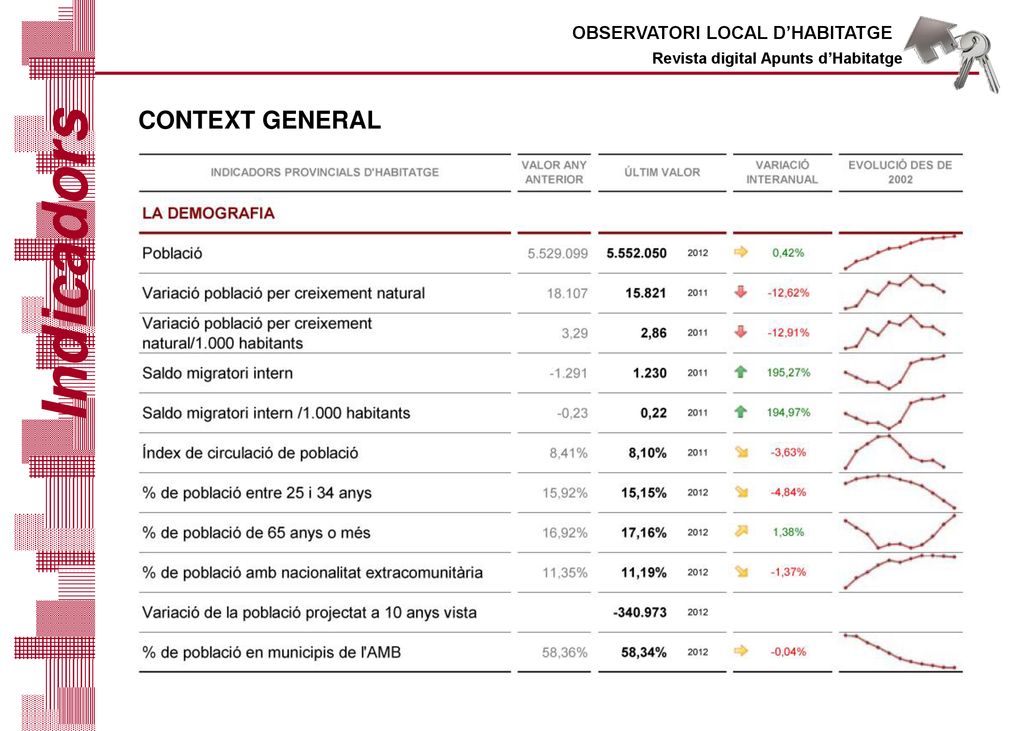 Indicadors

OBSERVATORI LOCAL D'HABITATGE
Revista digital Apunts d'Habitatge

CONTEXT GENERAL

| INDICADORS PROVINCIALS D'HABITATGE | VALOR ANY ANTERIOR | ÚLTIM VALOR | | VARIACIÓ INTERANUAL | EVOLUCIÓ DES DE 2002 |
|---|---|---|---|---|---|
| LA DEMOGRAFIA | | | | | |
| Població | 5.529.099 | 5.552.050 | 2012 | 0,42% | |
| Variació població per creixement natural | 18.107 | 15.821 | 2011 | -12,62% | |
| Variació població per creixement natural/1.000 habitants | 3,29 | 2,86 | 2011 | -12,91% | |
| Saldo migratori intern | -1.291 | 1.230 | 2011 | 195,27% | |
| Saldo migratori intern /1.000 habitants | -0,23 | 0,22 | 2011 | 194,97% | |
| Índex de circulació de població | 8,41% | 8,10% | 2011 | -3,63% | |
| % de població entre 25 i 34 anys | 15,92% | 15,15% | 2012 | -4,84% | |
| % de població de 65 anys o més | 16,92% | 17,16% | 2012 | 1,38% | |
| % de població amb nacionalitat extracomunitària | 11,35% | 11,19% | 2012 | -1,37% | |
| Variació de la població projectat a 10 anys vista | | -340.973 | 2012 | | |
| % de població en municipis de l'AMB | 58,36% | 58,34% | 2012 | -0,04% | |